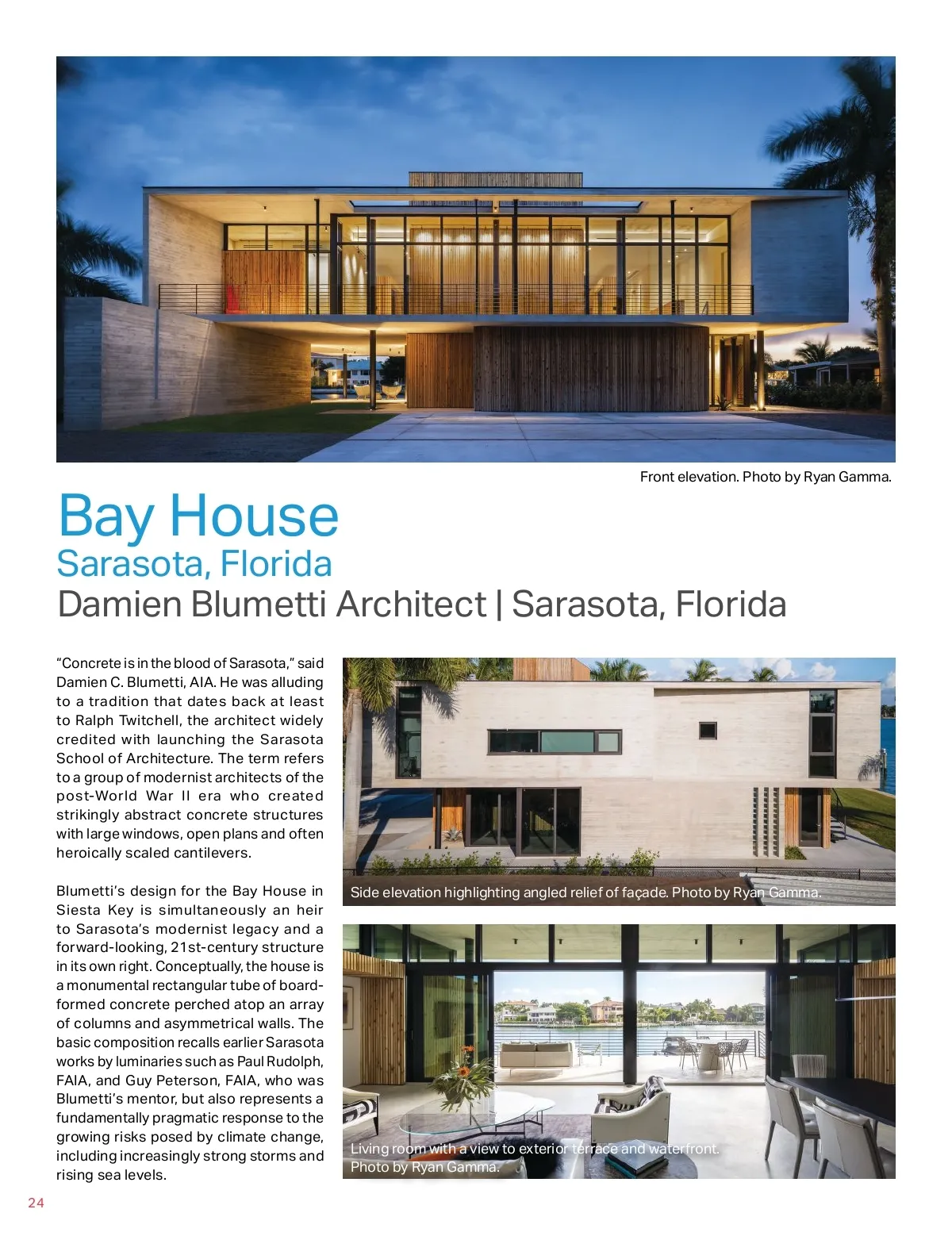 Front elevation. Photo by Ryan Gamma.

Bay House
Sarasota, Florida
Damien Blumetti Architect | Sarasota, Florida

“Concrete is in the blood of Sarasota,” said Damien C. Blumetti, AIA. He was alluding to a tradition that dates back at least to Ralph Twitchell, the architect widely credited with launching the Sarasota School of Architecture. The term refers to a group of modernist architects of the post-World War II era who created strikingly abstract concrete structures with large windows, open plans and often heroically scaled cantilevers.

Blumetti’s design for the Bay House in Siesta Key is simultaneously an heir to Sarasota’s modernist legacy and a forward-looking, 21st-century structure in its own right. Conceptually, the house is a monumental rectangular tube of board-formed concrete perched atop an array of columns and asymmetrical walls. The basic composition recalls earlier Sarasota works by luminaries such as Paul Rudolph, FAIA, and Guy Peterson, FAIA, who was Blumetti’s mentor, but also represents a fundamentally pragmatic response to the growing risks posed by climate change, including increasingly strong storms and rising sea levels.

Side elevation highlighting angled relief of façade. Photo by Ryan Gamma.

Living room with a view to exterior terrace and waterfront. Photo by Ryan Gamma.

24